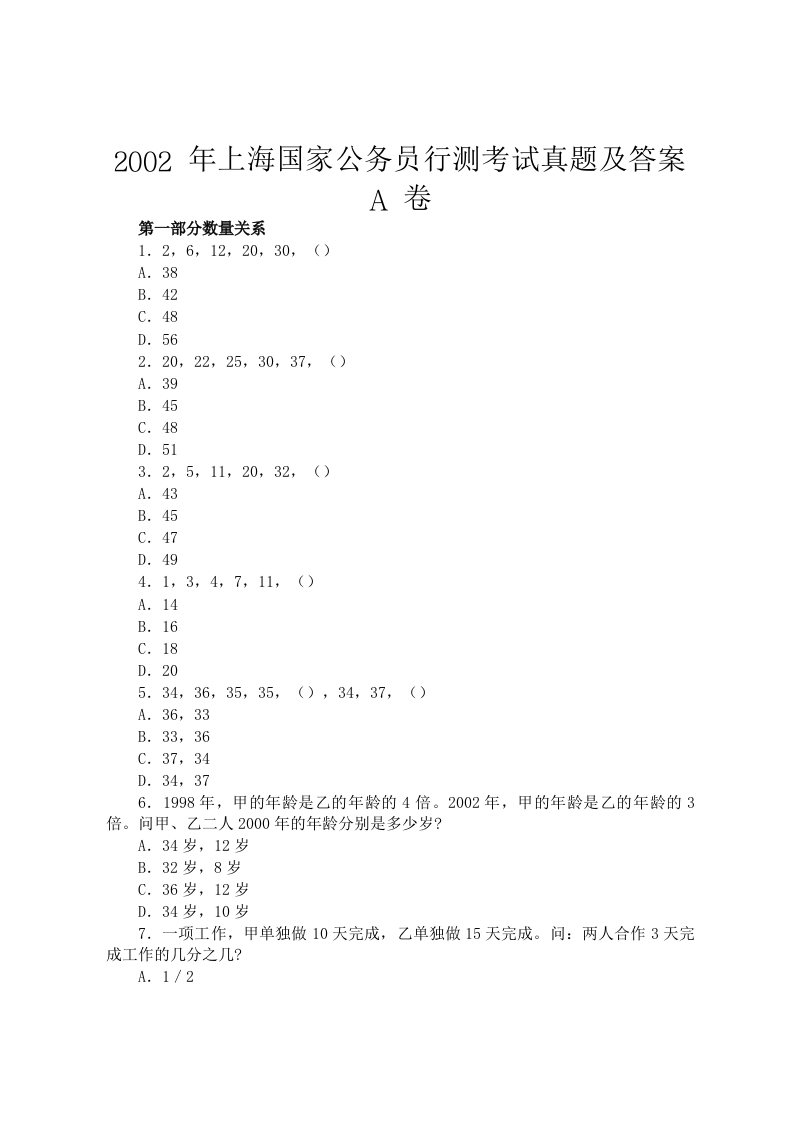 2002 年上海国家公务员行测考试真题及答案
A 卷

第一部分数量关系

1．2，6，12，20，30，（）
A．38
B．42
C．48
D．56
2．20，22，25，30，37，（）
A．39
B．45
C．48
D．51
3．2，5，11，20，32，（）
A．43
B．45
C．47
D．49
4．1，3，4，7，11，（）
A．14
B．16
C．18
D．20
5．34，36，35，35，（），34，37，（）
A．36，33
B．33，36
C．37，34
D．34，37
6．1998 年，甲的年龄是乙的年龄的 4 倍。2002 年，甲的年龄是乙的年龄的 3 倍。问甲、乙二人 2000 年的年龄分别是多少岁?
A．34 岁，12 岁
B．32 岁，8 岁
C．36 岁，12 岁
D．34 岁，10 岁
7．一项工作，甲单独做 10 天完成，乙单独做 15 天完成。问：两人合作 3 天完成工作的几分之几?
A．1／2